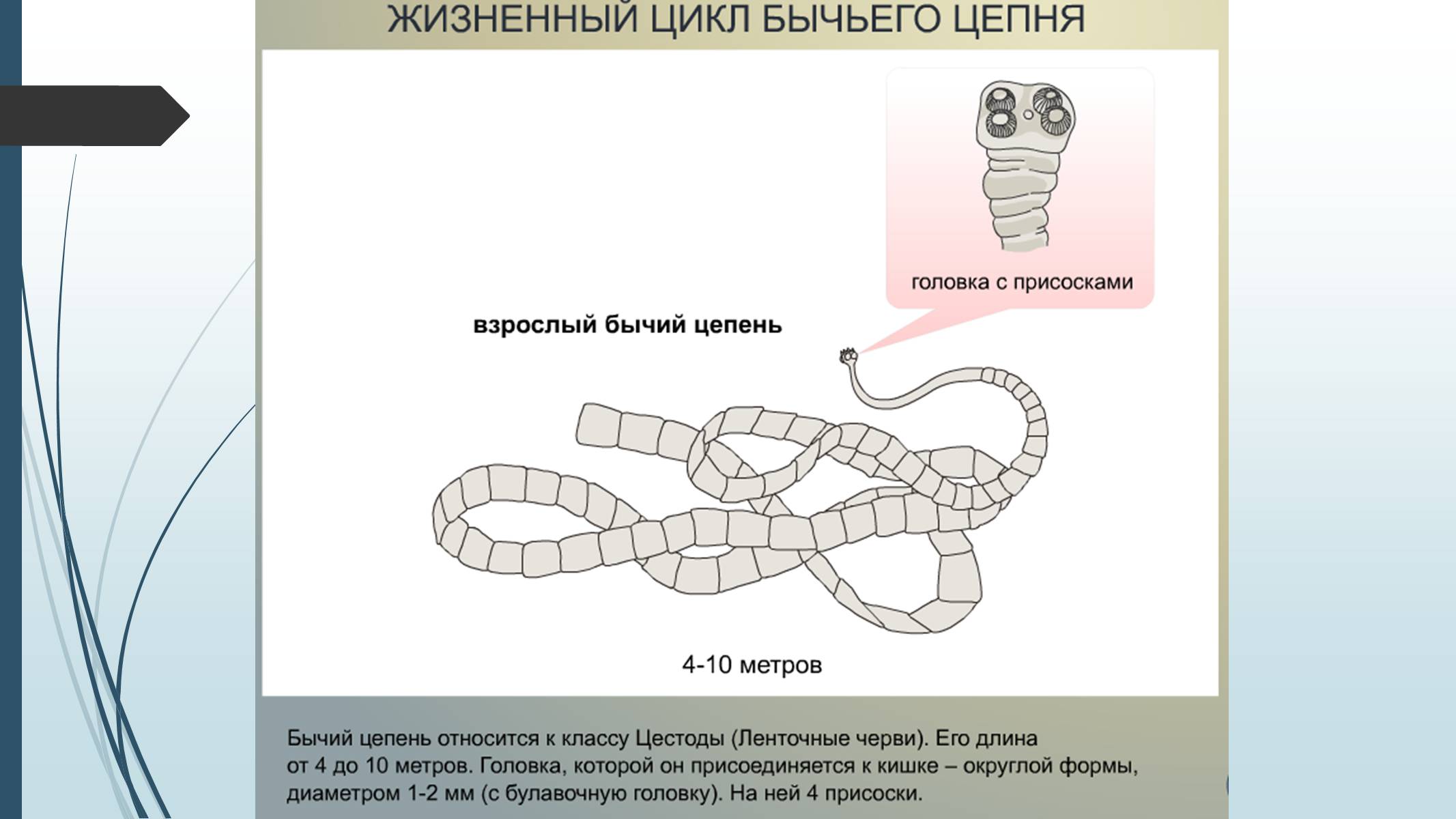 ЖИЗНЕННЫЙ ЦИКЛ БЫЧЬЕГО ЦЕПНЯ

головка с присосками

взрослый бычий цепень

4-10 метров

Бычий цепень относится к классу Цестоды (Ленточные черви). Его длина от 4 до 10 метров. Головка, которой он присоединяется к кишке – округлой формы, диаметром 1-2 мм (с булавочную головку). На ней 4 присоски.